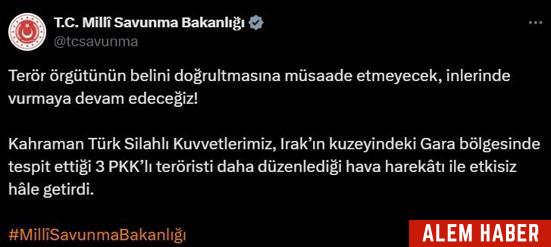 T.C. Millî Savunma Bakanlığı
@tcsavunma

Terör örgütünün belini doğrultmasına müsaade etmeyecek, inlerinde vurmaya devam edeceğiz!

Kahraman Türk Silahlı Kuvvetlerimiz, Irak'ın kuzeyindeki Gara bölgesinde tespit ettiği 3 PKK'lı teröristi daha düzenlediği hava harekâtı ile etkisiz hâle getirdi.

#MillîSavunmaBakanlığı

ALEM HABER